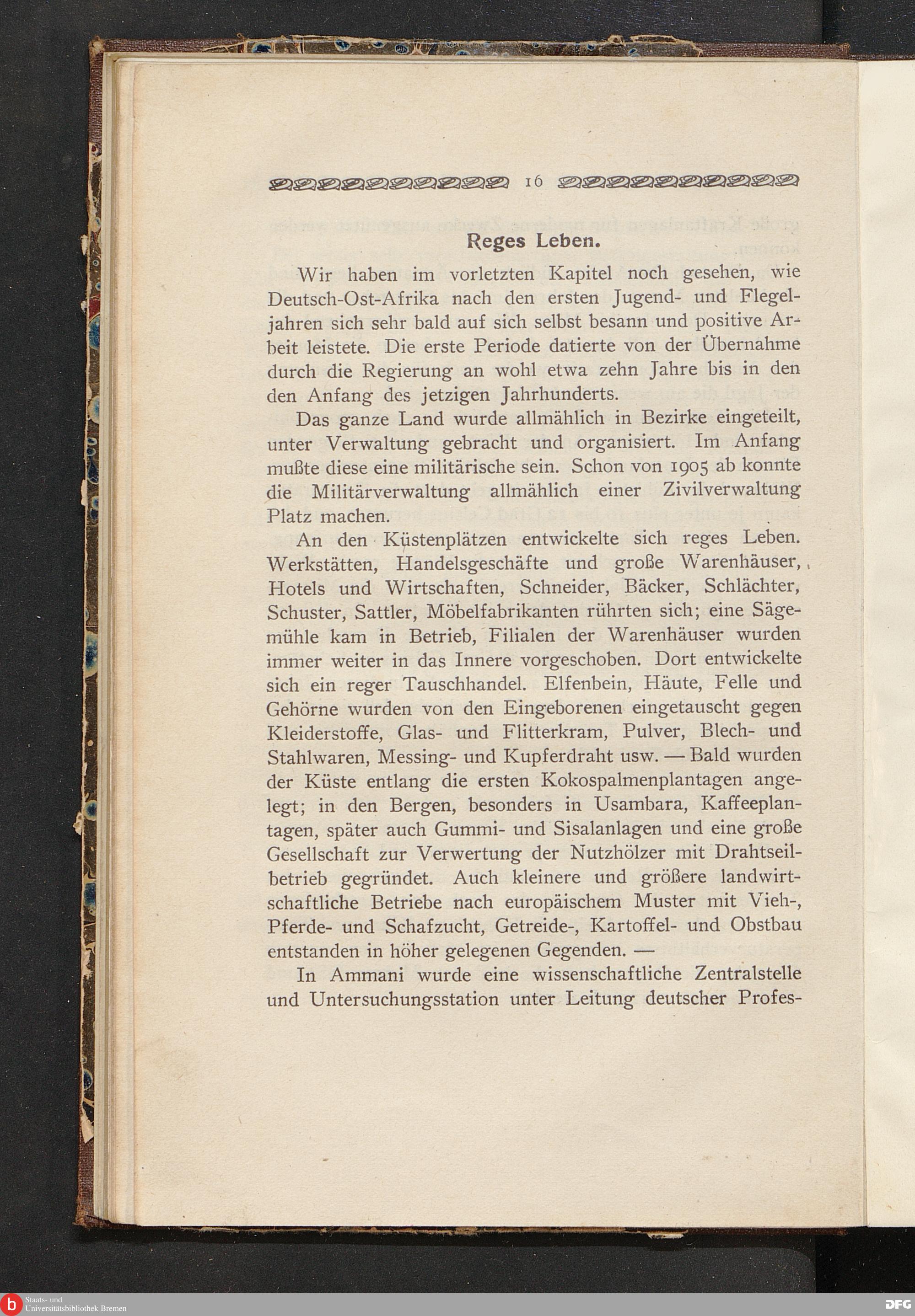 16

Reges Leben.

Wir haben im vorletzten Kapitel noch gesehen, wie Deutsch-Ost-Afrika nach den ersten Jugend- und Flegeljahren sich sehr bald auf sich selbst besann und positive Arbeit leistete. Die erste Periode datierte von der Übernahme durch die Regierung an wohl etwa zehn Jahre bis in den den Anfang des jetzigen Jahrhunderts.

Das ganze Land wurde allmählich in Bezirke eingeteilt, unter Verwaltung gebracht und organisiert. Im Anfang mußte diese eine militärische sein. Schon von 1905 ab konnte die Militärverwaltung allmählich einer Zivilverwaltung Platz machen.

An den Küstenplätzen entwickelte sich reges Leben. Werkstätten, Handelsgeschäfte und große Warenhäuser, Hotels und Wirtschaften, Schneider, Bäcker, Schlächter, Schuster, Sattler, Möbelfabrikanten rührten sich; eine Sägemühle kam in Betrieb, Filialen der Warenhäuser wurden immer weiter in das Innere vorgeschoben. Dort entwickelte sich ein reger Tauschhandel. Elfenbein, Häute, Felle und Gehörne wurden von den Eingeborenen eingetauscht gegen Kleiderstoffe, Glas- und Flitterkram, Pulver, Blech- und Stahlwaren, Messing- und Kupferdraht usw. — Bald wurden der Küste entlang die ersten Kokospalmenplantagen angelegt; in den Bergen, besonders in Usambara, Kaffeeplantagen, später auch Gummi- und Sisalanlagen und eine große Gesellschaft zur Verwertung der Nutzhölzer mit Drahtseilbetrieb gegründet. Auch kleinere und größere landwirtschaftliche Betriebe nach europäischem Muster mit Vieh-, Pferde- und Schafzucht, Getreide-, Kartoffel- und Obstbau entstanden in höher gelegenen Gegenden. —

In Ammani wurde eine wissenschaftliche Zentralstelle und Untersuchungsstation unter Leitung deutscher Profes-

Staats- und Universitätsbibliothek Bremen

DFG